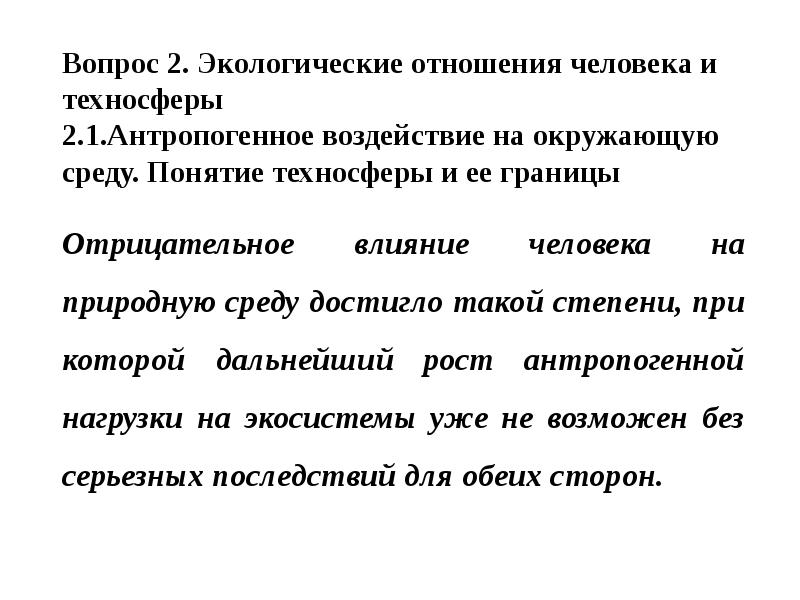 Вопрос 2. Экологические отношения человека и техносферы
2.1.Антропогенное воздействие на окружающую среду. Понятие техносферы и ее границы

Отрицательное влияние человека на природную среду достигло такой степени, при которой дальнейший рост антропогенной нагрузки на экосистемы уже не возможен без серьезных последствий для обеих сторон.